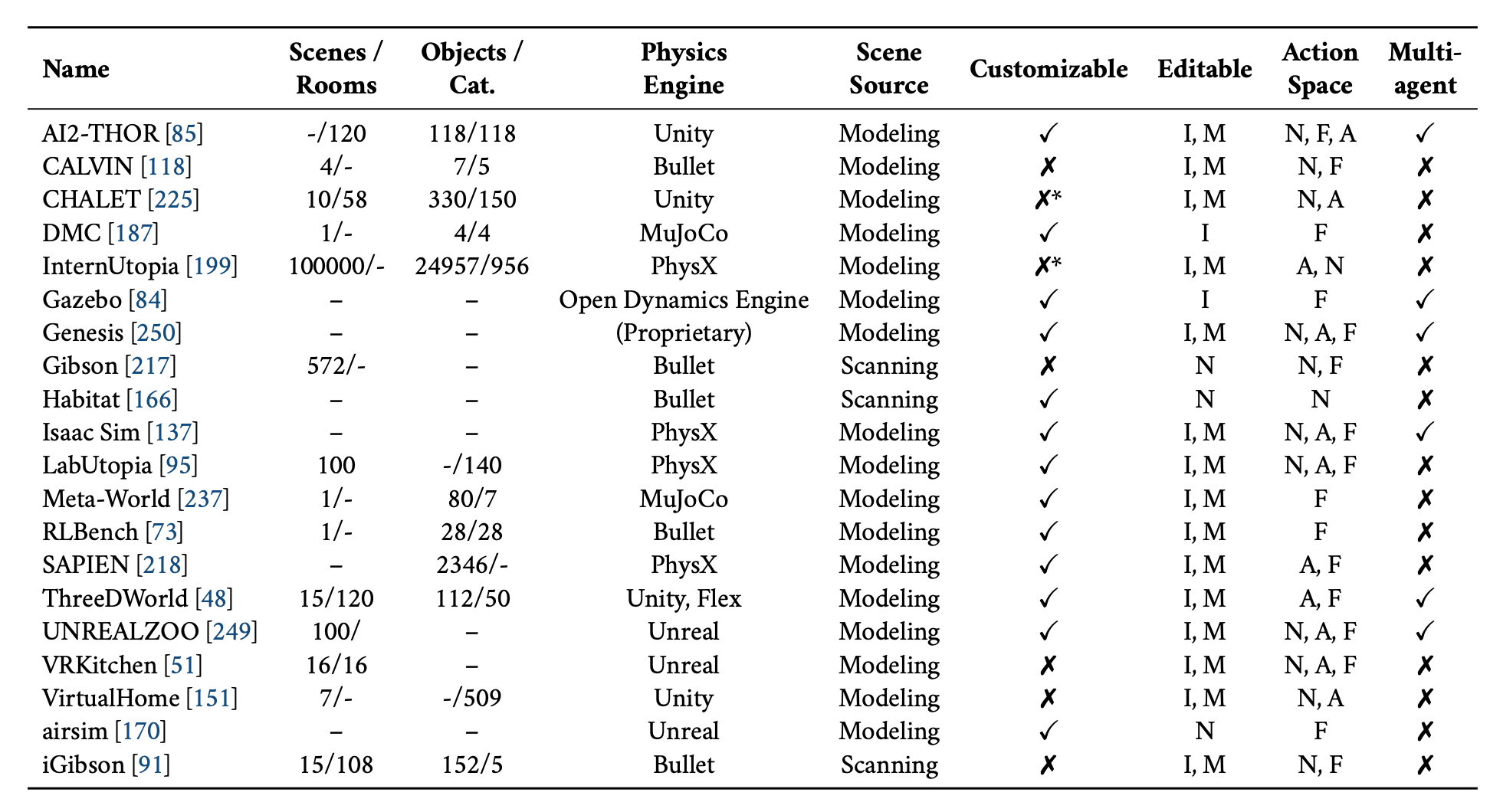 | Name | Scenes / Rooms | Objects / Cat. | Physics Engine | Scene Source | Customizable | Editable | Action Space | Multi-agent |
|---|---|---|---|---|---|---|---|---|
| AI2-THOR [85] | -/120 | 118/118 | Unity | Modeling | ✓ | I, M | N, F, A | ✓ |
| CALVIN [118] | 4/- | 7/5 | Bullet | Modeling | ✗ | I, M | N, F | ✗ |
| CHALET [225] | 10/58 | 330/150 | Unity | Modeling | ✗* | I, M | N, A | ✗ |
| DMC [187] | 1/- | 4/4 | MuJoCo | Modeling | ✓ | I | F | ✗ |
| InternUtopia [199] | 100000/- | 24957/956 | PhysX | Modeling | ✗* | I, M | A, N | ✗ |
| Gazebo [84] | – | – | Open Dynamics Engine | Modeling | ✓ | I | F | ✓ |
| Genesis [250] | – | – | (Proprietary) | Modeling | ✓ | I, M | N, A, F | ✓ |
| Gibson [217] | 572/- | – | Bullet | Scanning | ✗ | N | N, F | ✗ |
| Habitat [166] | – | – | Bullet | Scanning | ✓ | N | N | ✗ |
| Isaac Sim [137] | – | – | PhysX | Modeling | ✓ | I, M | N, A, F | ✓ |
| LabUtopia [95] | 100 | -/140 | PhysX | Modeling | ✓ | I, M | N, A, F | ✗ |
| Meta-World [237] | 1/- | 80/7 | MuJoCo | Modeling | ✓ | I, M | F | ✗ |
| RLBench [73] | 1/- | 28/28 | Bullet | Modeling | ✓ | I, M | F | ✗ |
| SAPIEN [218] | – | 2346/- | PhysX | Modeling | ✓ | I, M | A, F | ✗ |
| ThreeDWorld [48] | 15/120 | 112/50 | Unity, Flex | Modeling | ✓ | I, M | A, F | ✓ |
| UNREALZOO [249] | 100/ | – | Unreal | Modeling | ✓ | I, M | N, A, F | ✓ |
| VRKitchen [51] | 16/16 | – | Unreal | Modeling | ✗ | I, M | N, A, F | ✗ |
| VirtualHome [151] | 7/- | -/509 | Unity | Modeling | ✗ | I, M | N, A | ✗ |
| airsim [170] | – | – | Unreal | Modeling | ✓ | N | F | ✗ |
| iGibson [91] | 15/108 | 152/5 | Bullet | Scanning | ✗ | I, M | N, F | ✗ |